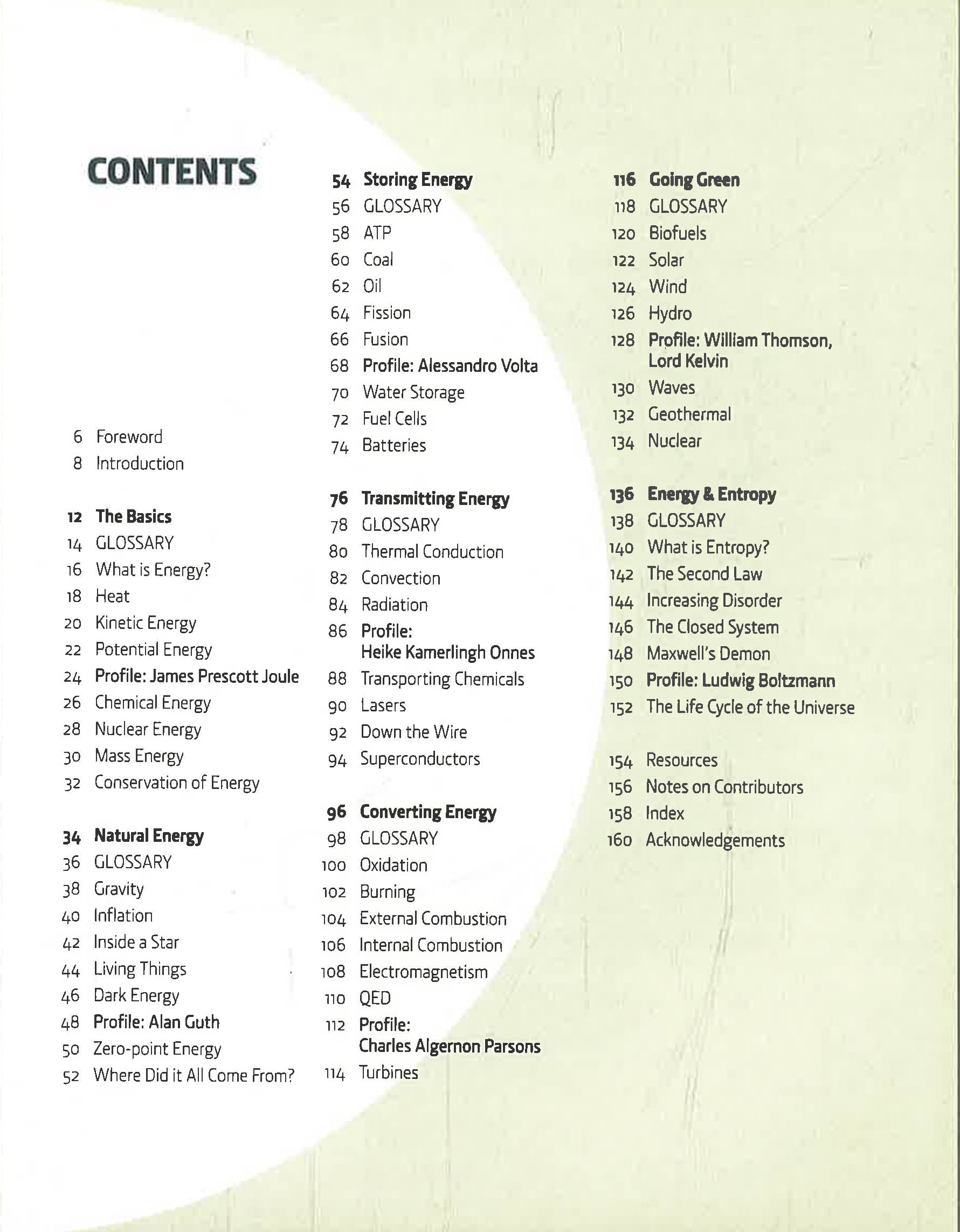 CONTENTS

6 Foreword
8 Introduction

12 The Basics
14 GLOSSARY
16 What is Energy?
18 Heat
20 Kinetic Energy
22 Potential Energy
24 Profile: James Prescott Joule
26 Chemical Energy
28 Nuclear Energy
30 Mass Energy
32 Conservation of Energy

34 Natural Energy
36 GLOSSARY
38 Gravity
40 Inflation
42 Inside a Star
44 Living Things
46 Dark Energy
48 Profile: Alan Guth
50 Zero-point Energy
52 Where Did it All Come From?

54 Storing Energy
56 GLOSSARY
58 ATP
60 Coal
62 Oil
64 Fission
66 Fusion
68 Profile: Alessandro Volta
70 Water Storage
72 Fuel Cells
74 Batteries

76 Transmitting Energy
78 GLOSSARY
80 Thermal Conduction
82 Convection
84 Radiation
86 Profile: Heike Kamerlingh Onnes
88 Transporting Chemicals
90 Lasers
92 Down the Wire
94 Superconductors

96 Converting Energy
98 GLOSSARY
100 Oxidation
102 Burning
104 External Combustion
106 Internal Combustion
108 Electromagnetism
110 QED
112 Profile: Charles Algernon Parsons
114 Turbines

116 Going Green
118 GLOSSARY
120 Biofuels
122 Solar
124 Wind
126 Hydro
128 Profile: William Thomson, Lord Kelvin
130 Waves
132 Geothermal
134 Nuclear

136 Energy & Entropy
138 GLOSSARY
140 What is Entropy?
142 The Second Law
144 Increasing Disorder
146 The Closed System
148 Maxwell's Demon
150 Profile: Ludwig Boltzmann
152 The Life Cycle of the Universe

154 Resources
156 Notes on Contributors
158 Index
160 Acknowledgements